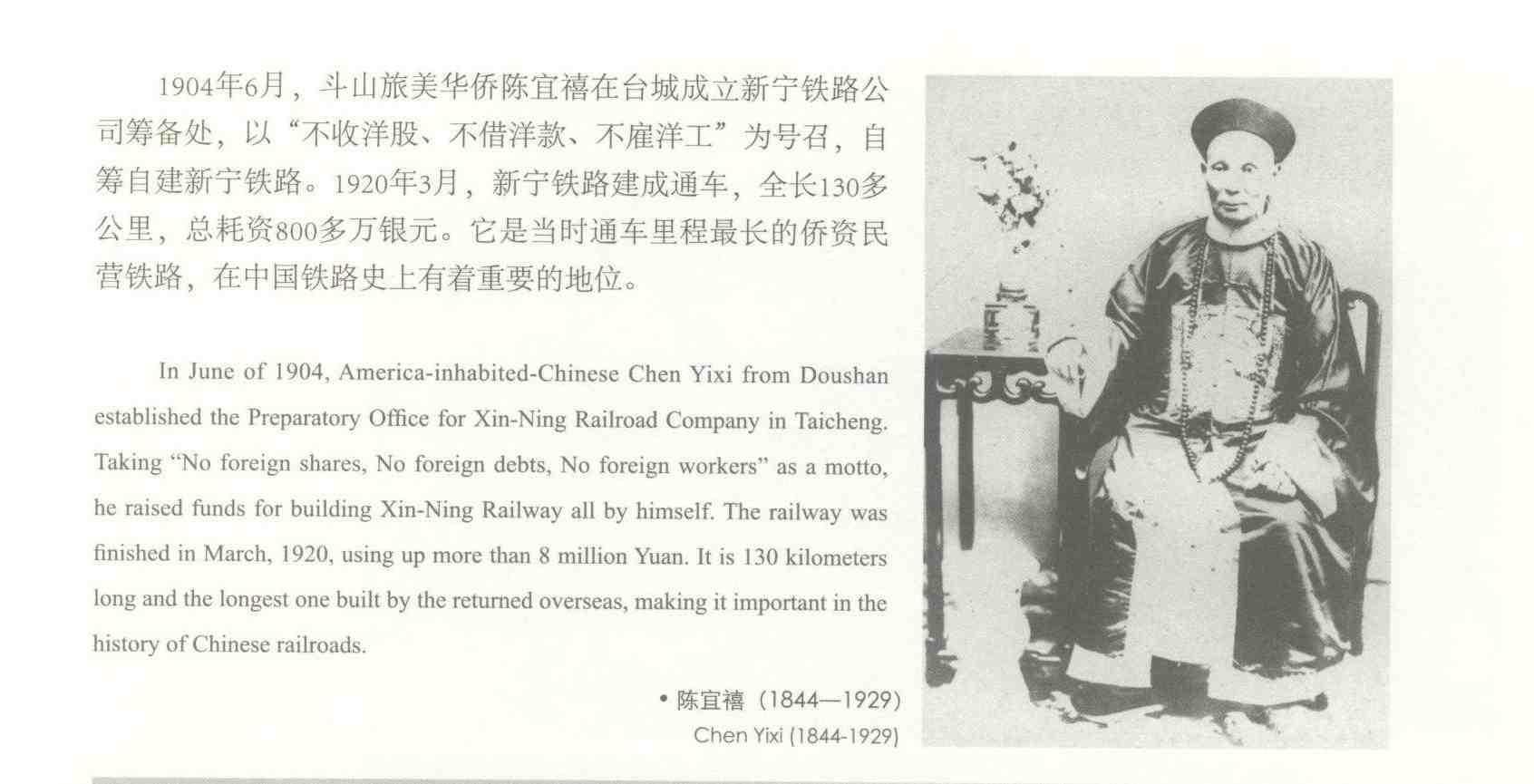 1904年6月，斗山旅美华侨陈宜禧在台城成立新宁铁路公司筹备处，以“不收洋股、不借洋款、不雇洋工”为号召，自筹自建新宁铁路。1920年3月，新宁铁路建成通车，全长130多公里，总耗资800多万银元。它是当时通车里程最长的侨资民营铁路，在中国铁路史上有着重要的地位。

In June of 1904, America-inhabited-Chinese Chen Yixi from Doushan established the Preparatory Office for Xin-Ning Railroad Company in Taicheng. Taking “No foreign shares, No foreign debts, No foreign workers” as a motto, he raised funds for building Xin-Ning Railway all by himself. The railway was finished in March, 1920, using up more than 8 million Yuan. It is 130 kilometers long and the longest one built by the returned overseas, making it important in the history of Chinese railroads.

• 陈宜禧（1844—1929）
Chen Yixi (1844-1929)